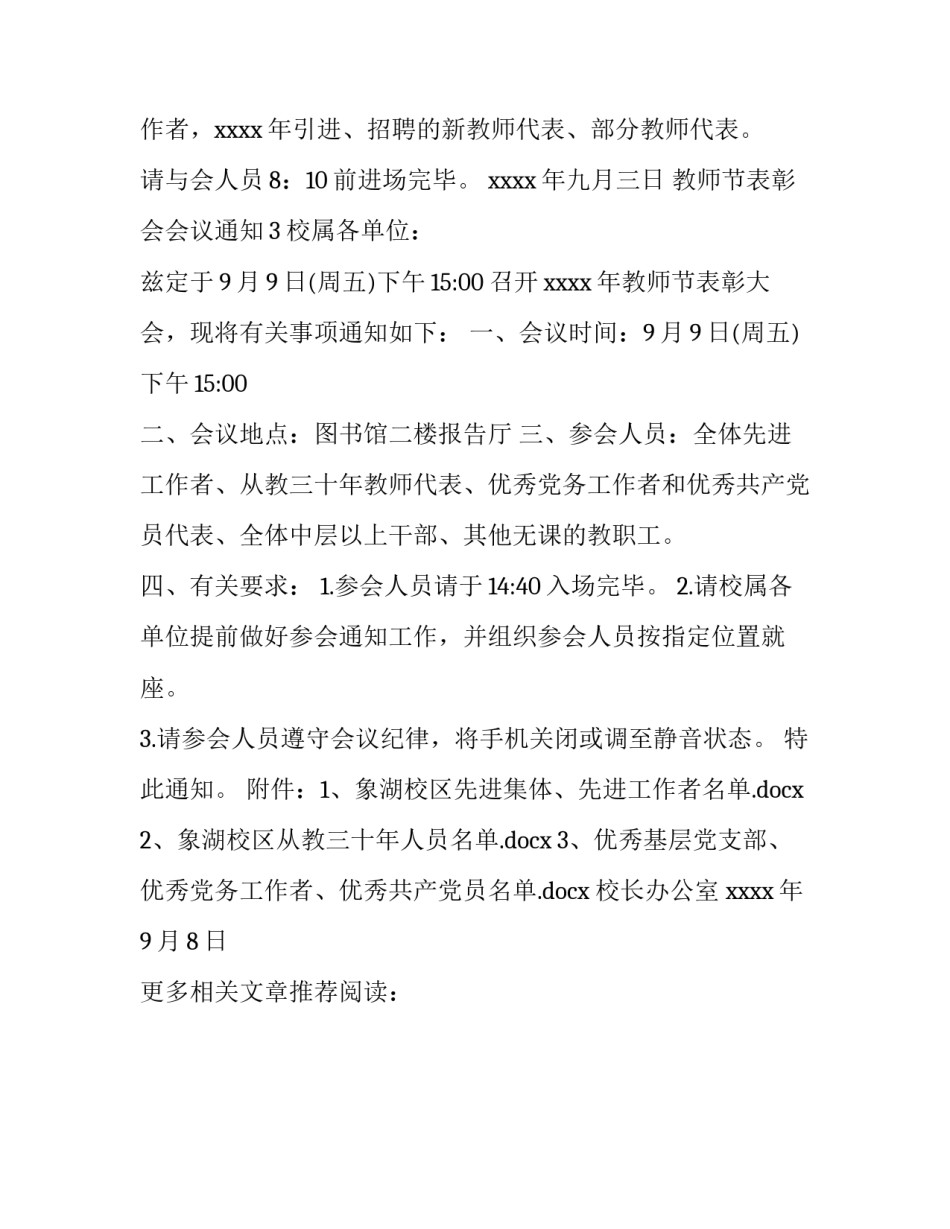 作者，xxxx 年引进、招聘的新教师代表、部分教师代表。

请与会人员 8：10 前进场完毕。 xxxx 年九月三日 教师节表彰会会议通知 3 校属各单位：

兹定于 9 月 9 日(周五)下午 15:00 召开 xxxx 年教师节表彰大会，现将有关事项通知如下： 一、会议时间：9 月 9 日(周五)下午 15:00

二、会议地点：图书馆二楼报告厅 三、参会人员：全体先进工作者、从教三十年教师代表、优秀党务工作者和优秀共产党员代表、全体中层以上干部、其他无课的教职工。

四、有关要求： 1.参会人员请于 14:40 入场完毕。 2.请校属各单位提前做好参会通知工作，并组织参会人员按指定位置就座。

3.请参会人员遵守会议纪律，将手机关闭或调至静音状态。 特此通知。 附件：1、象湖校区先进集体、先进工作者名单.docx 2、象湖校区从教三十年人员名单.docx 3、优秀基层党支部、优秀党务工作者、优秀共产党员名单.docx 校长办公室 xxxx 年 9 月 8 日

更多相关文章推荐阅读：